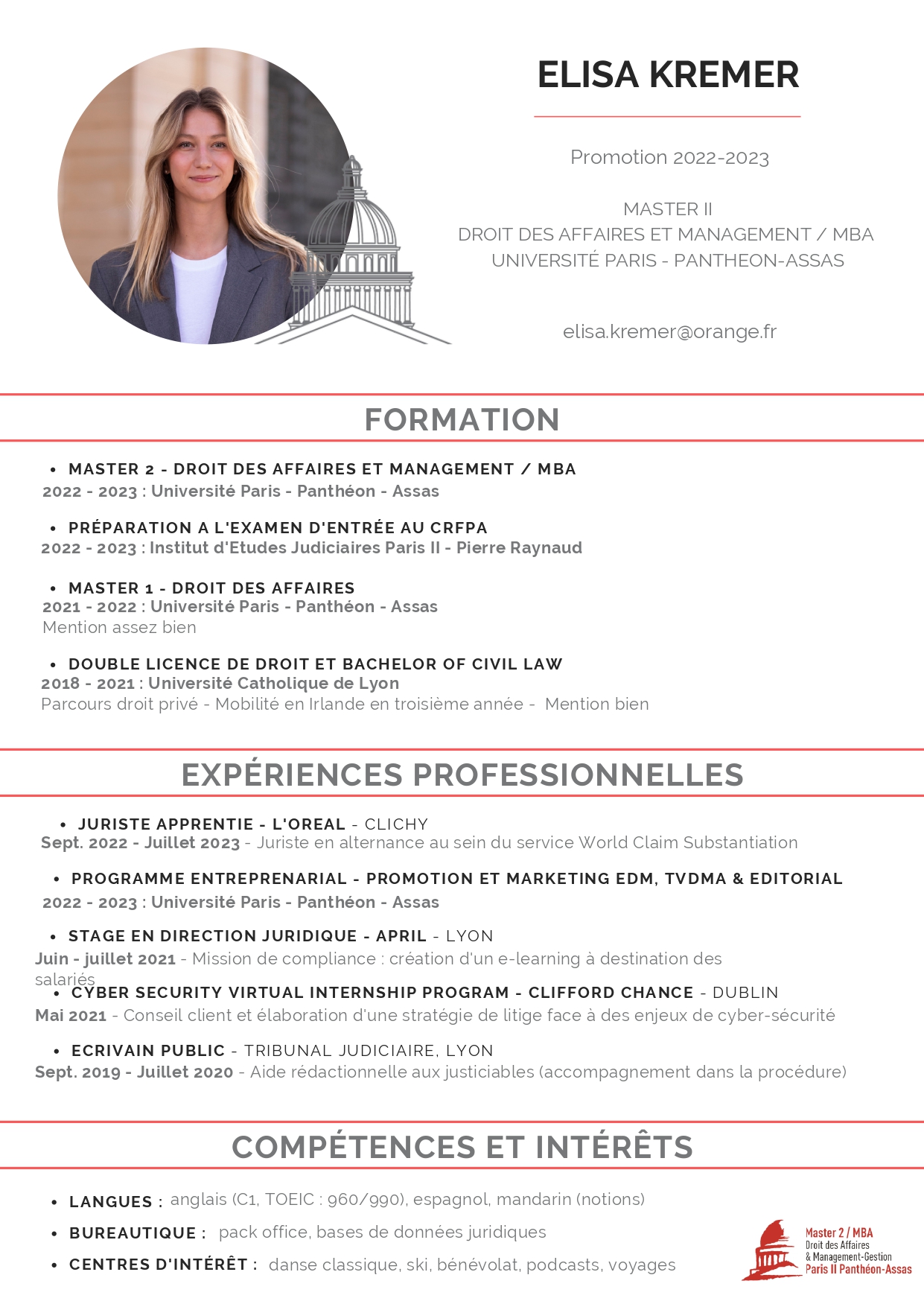 ELISA KREMER

Promotion 2022-2023

MASTER II
DROIT DES AFFAIRES ET MANAGEMENT / MBA
UNIVERSITÉ PARIS - PANTHEON-ASSAS

elisa.kremer@orange.fr

FORMATION

• MASTER 2 - DROIT DES AFFAIRES ET MANAGEMENT / MBA
2022 - 2023 : Université Paris - Panthéon - Assas

• PRÉPARATION A L'EXAMEN D'ENTRÉE AU CRFPA
2022 - 2023 : Institut d'Etudes Judiciaires Paris II - Pierre Raynaud

• MASTER 1 - DROIT DES AFFAIRES
2021 - 2022 : Université Paris - Panthéon - Assas
Mention assez bien

• DOUBLE LICENCE DE DROIT ET BACHELOR OF CIVIL LAW
2018 - 2021 : Université Catholique de Lyon
Parcours droit privé - Mobilité en Irlande en troisième année - Mention bien

EXPÉRIENCES PROFESSIONNELLES

• JURISTE APPRENTIE - L'OREAL - CLICHY
Sept. 2022 - Juillet 2023 - Juriste en alternance au sein du service World Claim Substantiation

• PROGRAMME ENTREPRENARIAL - PROMOTION ET MARKETING EDM, TVDMA & EDITORIAL
2022 - 2023 : Université Paris - Panthéon - Assas

• STAGE EN DIRECTION JURIDIQUE - APRIL - LYON
Juin - juillet 2021 - Mission de compliance : création d'un e-learning à destination des salariés

• CYBER SECURITY VIRTUAL INTERNSHIP PROGRAM - CLIFFORD CHANCE - DUBLIN
Mai 2021 - Conseil client et élaboration d'une stratégie de litige face à des enjeux de cyber-sécurité

• ECRIVAIN PUBLIC - TRIBUNAL JUDICIAIRE, LYON
Sept. 2019 - Juillet 2020 - Aide rédactionnelle aux justiciables (accompagnement dans la procédure)

COMPÉTENCES ET INTÉRÊTS

• LANGUES : anglais (C1, TOEIC : 960/990), espagnol, mandarin (notions)
• BUREAUTIQUE : pack office, bases de données juridiques
• CENTRES D'INTÉRÊT : danse classique, ski, bénévolat, podcasts, voyages

Master 2 / MBA
Droit des Affaires
& Management-Gestion
Paris II Panthéon-Assas